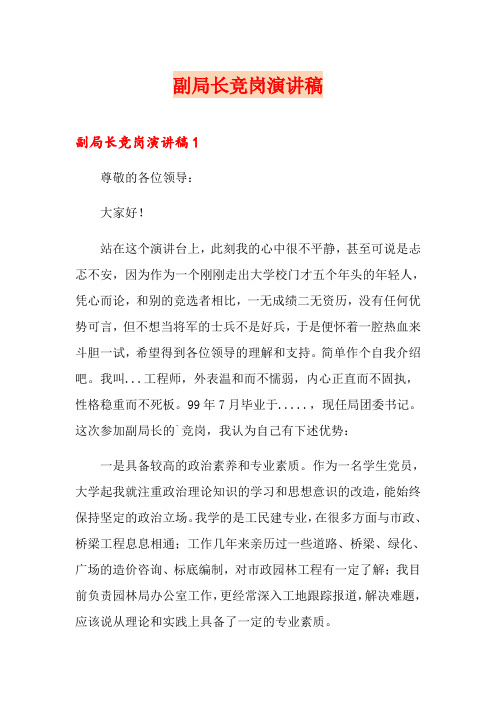 副局长竞岗演讲稿

副局长竞岗演讲稿1

尊敬的各位领导：

大家好！

站在这个演讲台上，此刻我的心中很不平静，甚至可说是忐忑不安，因为作为一个刚刚走出大学校门才五个年头的年轻人，凭心而论，和别的竞选者相比，一无成绩二无资历，没有任何优势可言，但不想当将军的士兵不是好兵，于是便怀着一腔热血来斗胆一试，希望得到各位领导的理解和支持。简单作个自我介绍吧。我叫...工程师，外表温和而不懦弱，内心正直而不固执，性格稳重而不死板。99年7月毕业于.....，现任局团委书记。这次参加副局长的`竞岗，我认为自己有下述优势：

一是具备较高的政治素养和专业素质。作为一名学生党员，大学起我就注重政治理论知识的学习和思想意识的改造，能始终保持坚定的政治立场。我学的是工民建专业，在很多方面与市政、桥梁工程息息相通；工作几年来亲历过一些道路、桥梁、绿化、广场的造价咨询、标底编制，对市政园林工程有一定了解；我目前负责园林局办公室工作，更经常深入工地跟踪报道，解决难题，应该说从理论和实践上具备了一定的专业素质。